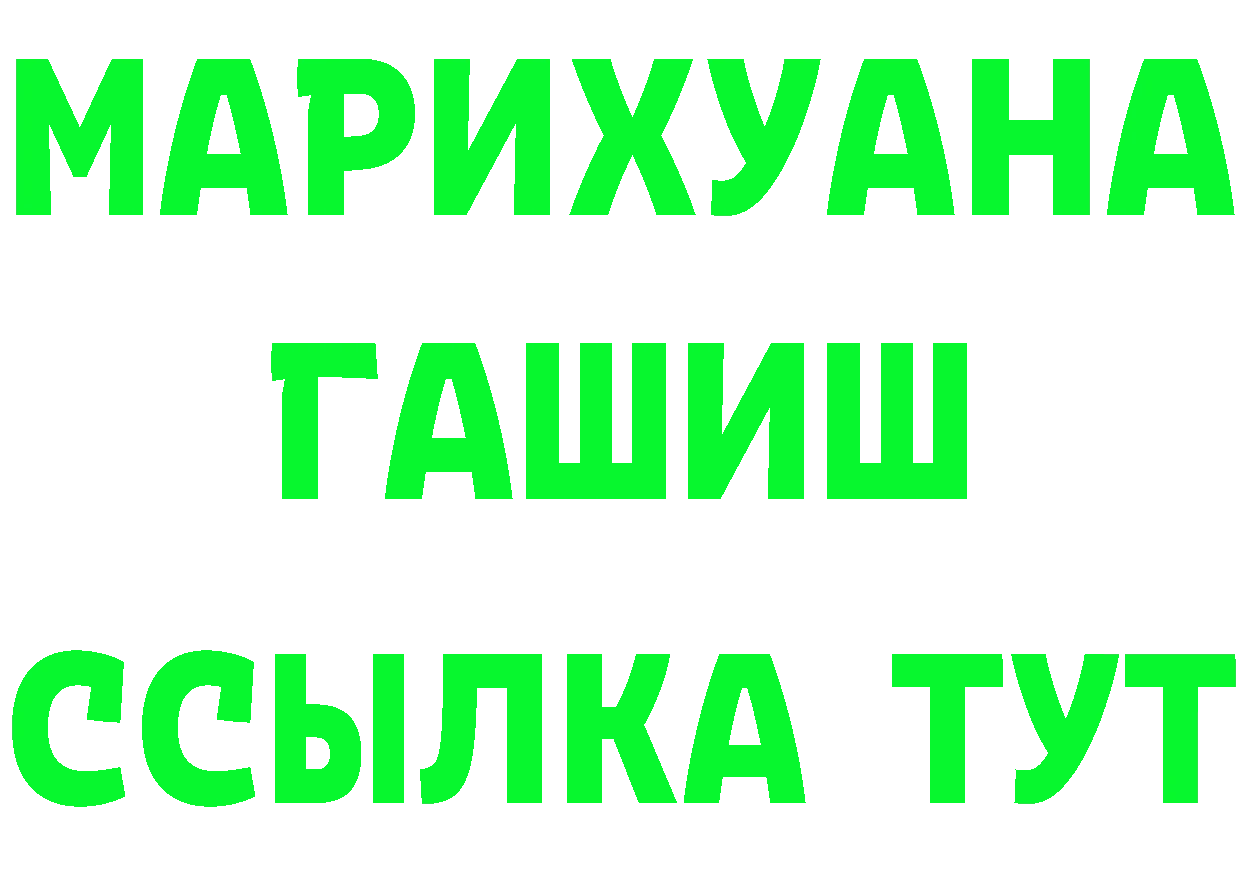 МАРИХУАНА
ГАШИШ
ССЫЛКА ТУТ